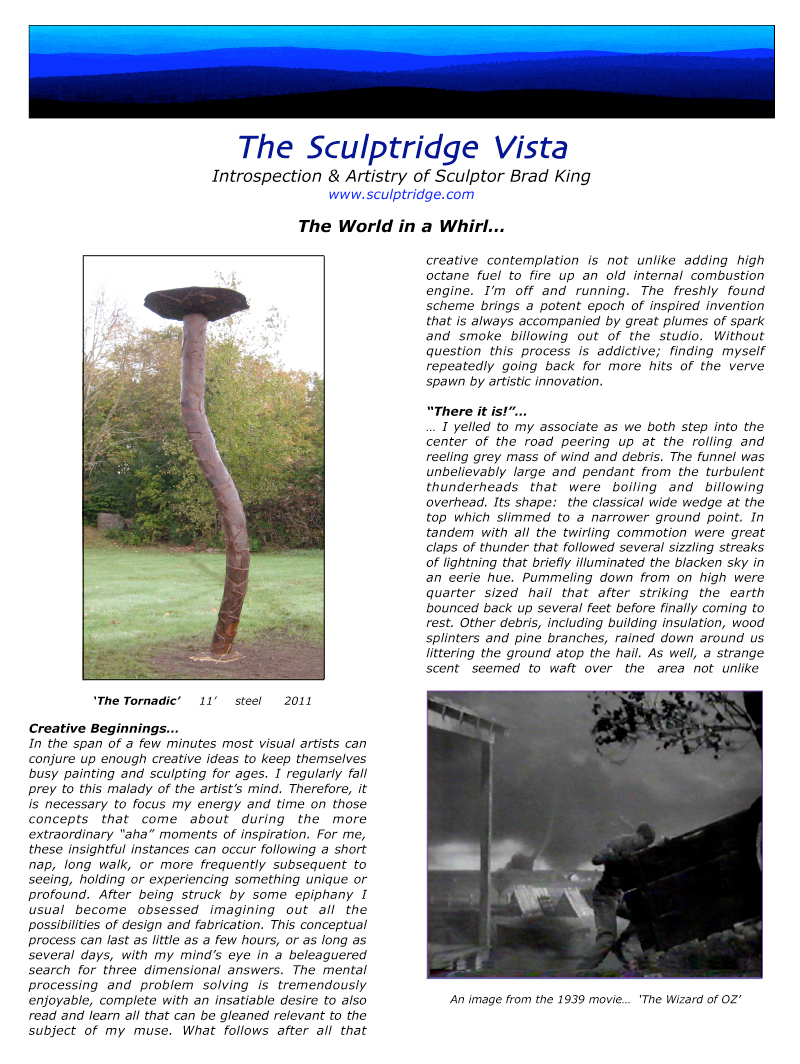 The Sculptridge Vista
Introspection & Artistry of Sculptor Brad King
www.sculptridge.com

The World in a Whirl…

'The Tornadic' 11' steel 2011

Creative Beginnings…
In the span of a few minutes most visual artists can conjure up enough creative ideas to keep themselves busy painting and sculpting for ages. I regularly fall prey to this malady of the artist's mind. Therefore, it is necessary to focus my energy and time on those concepts that come about during the more extraordinary "aha" moments of inspiration. For me, these insightful instances can occur following a short nap, long walk, or more frequently subsequent to seeing, holding or experiencing something unique or profound. After being struck by some epiphany I usual become obsessed imagining out all the possibilities of design and fabrication. This conceptual process can last as little as a few hours, or as long as several days, with my mind's eye in a beleaguered search for three dimensional answers. The mental processing and problem solving is tremendously enjoyable, complete with an insatiable desire to also read and learn all that can be gleaned relevant to the subject of my muse. What follows after all that creative contemplation is not unlike adding high octane fuel to fire up an old internal combustion engine. I'm off and running. The freshly found scheme brings a potent epoch of inspired invention that is always accompanied by great plumes of spark and smoke billowing out of the studio. Without question this process is addictive; finding myself repeatedly going back for more hits of the verve spawn by artistic innovation.

"There it is!"…
… I yelled to my associate as we both step into the center of the road peering up at the rolling and reeling grey mass of wind and debris. The funnel was unbelievably large and pendant from the turbulent thunderheads that were boiling and billowing overhead. Its shape: the classical wide wedge at the top which slimmed to a narrower ground point. In tandem with all the twirling commotion were great claps of thunder that followed several sizzling streaks of lightning that briefly illuminated the blacken sky in an eerie hue. Pummeling down from on high were quarter sized hail that after striking the earth bounced back up several feet before finally coming to rest. Other debris, including building insulation, wood splinters and pine branches, rained down around us littering the ground atop the hail. As well, a strange scent seemed to waft over the area not unlike

An image from the 1939 movie… 'The Wizard of OZ'